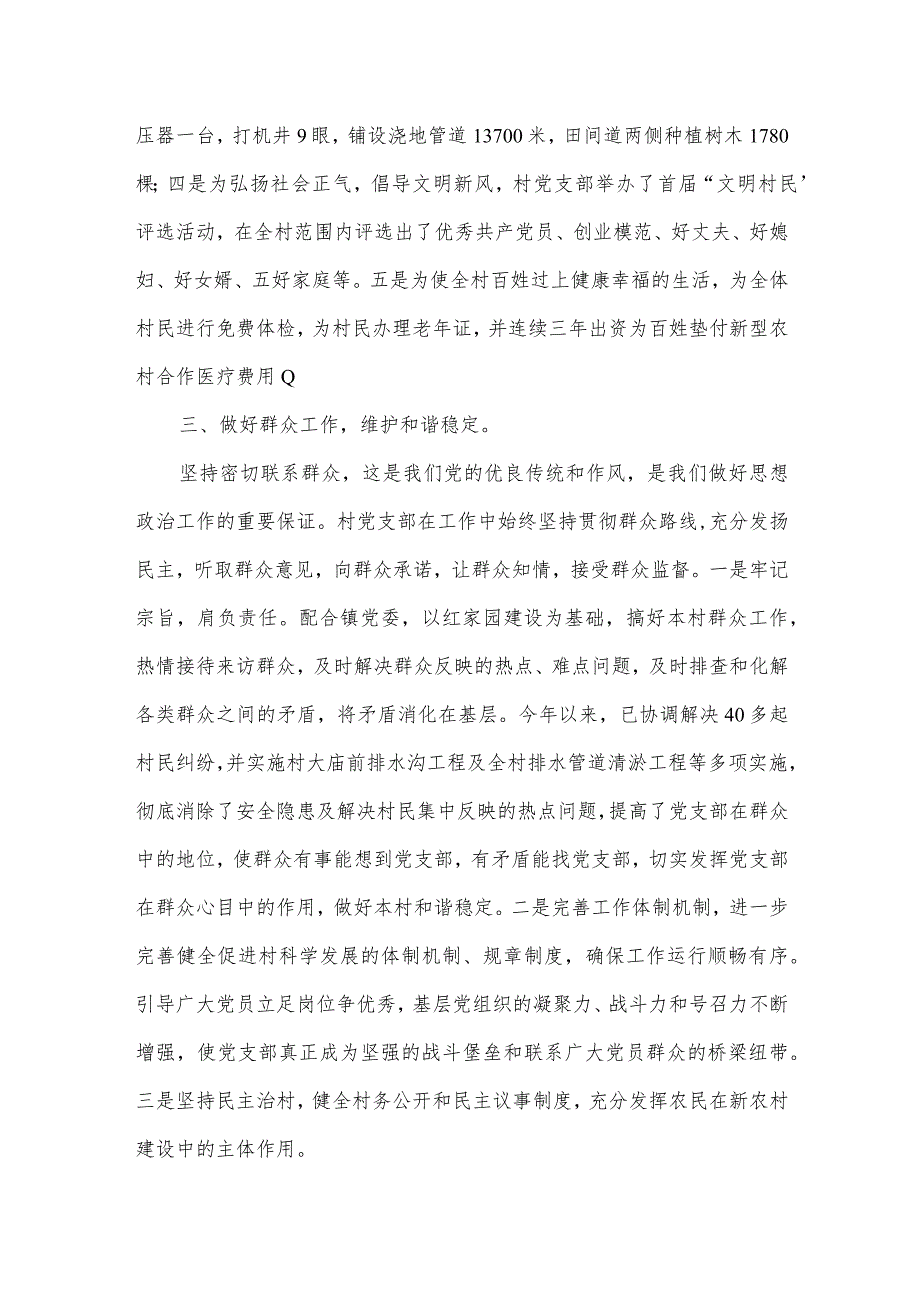 压器一台，打机井9眼，铺设浇地管道13700米，田间道两侧种植树木1780棵；四是为弘扬社会正气，倡导文明新风，村党支部举办了首届“文明村民’评选活动，在全村范围内评选出了优秀共产党员、创业模范、好丈夫、好媳妇、好女婿、五好家庭等。五是为使全村百姓过上健康幸福的生活，为全体村民进行免费体检，为村民办理老年证，并连续三年出资为百姓垫付新型农村合作医疗费用Q

三、做好群众工作，维护和谐稳定。

坚持密切联系群众，这是我们党的优良传统和作风，是我们做好思想政治工作的重要保证。村党支部在工作中始终坚持贯彻群众路线，充分发扬民主，听取群众意见，向群众承诺，让群众知情，接受群众监督。一是牢记宗旨，肩负责任。配合镇党委，以红家园建设为基础，搞好本村群众工作，热情接待来访群众，及时解决群众反映的热点、难点问题，及时排查和化解各类群众之间的矛盾，将矛盾消化在基层。今年以来，已协调解决40多起村民纠纷，并实施村大庙前排水沟工程及全村排水管道清淤工程等多项实施，彻底消除了安全隐患及解决村民集中反映的热点问题，提高了党支部在群众中的地位，使群众有事能想到党支部，有矛盾能找党支部，切实发挥党支部在群众心目中的作用，做好本村和谐稳定。二是完善工作体制机制，进一步完善健全促进村科学发展的体制机制、规章制度，确保工作运行顺畅有序。引导广大党员立足岗位争优秀，基层党组织的凝聚力、战斗力和号召力不断增强，使党支部真正成为坚强的战斗堡垒和联系广大党员群众的桥梁纽带。三是坚持民主治村，健全村务公开和民主议事制度，充分发挥农民在新农村建设中的主体作用。